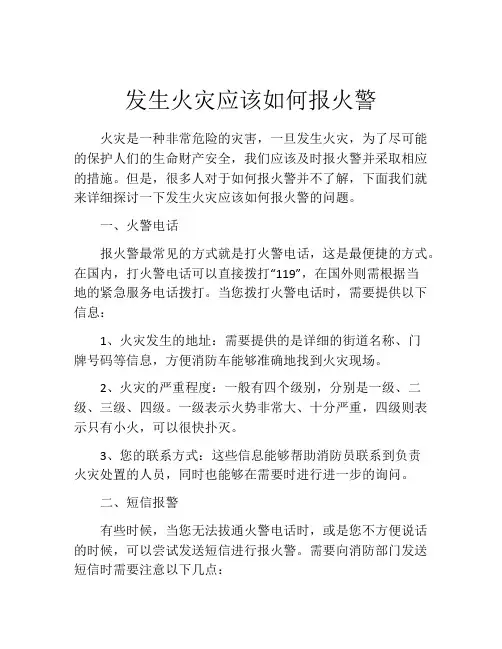 发生火灾应该如何报火警

火灾是一种非常危险的灾害，一旦发生火灾，为了尽可能的保护人们的生命财产安全，我们应该及时报火警并采取相应的措施。但是，很多人对于如何报火警并不了解，下面我们就来详细探讨一下发生火灾应该如何报火警的问题。

一、火警电话

报火警最常见的方式就是打火警电话，这是最便捷的方式。在国内，打火警电话可以直接拨打“119”，在国外则需根据当地的紧急服务电话拨打。当您拨打火警电话时，需要提供以下信息：

1、火灾发生的地址：需要提供的是详细的街道名称、门牌号码等信息，方便消防车能够准确地找到火灾现场。

2、火灾的严重程度：一般有四个级别，分别是一级、二级、三级、四级。一级表示火势非常大、十分严重，四级则表示只有小火，可以很快扑灭。

3、您的联系方式：这些信息能够帮助消防员联系到负责火灾处置的人员，同时也能够在需要时进行进一步的询问。

二、短信报警

有些时候，当您无法拨通火警电话时，或是您不方便说话的时候，可以尝试发送短信进行报火警。需要向消防部门发送短信时需要注意以下几点：